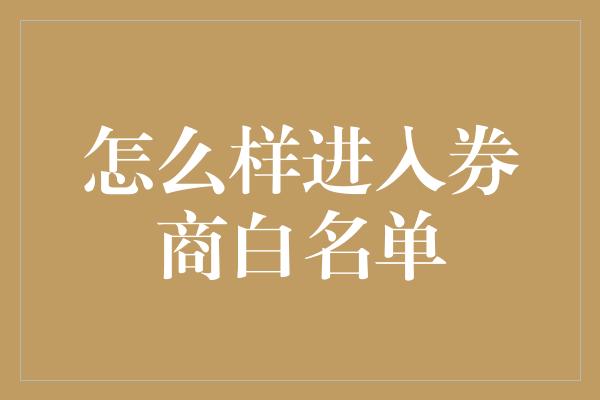 怎么样进入券商白名单